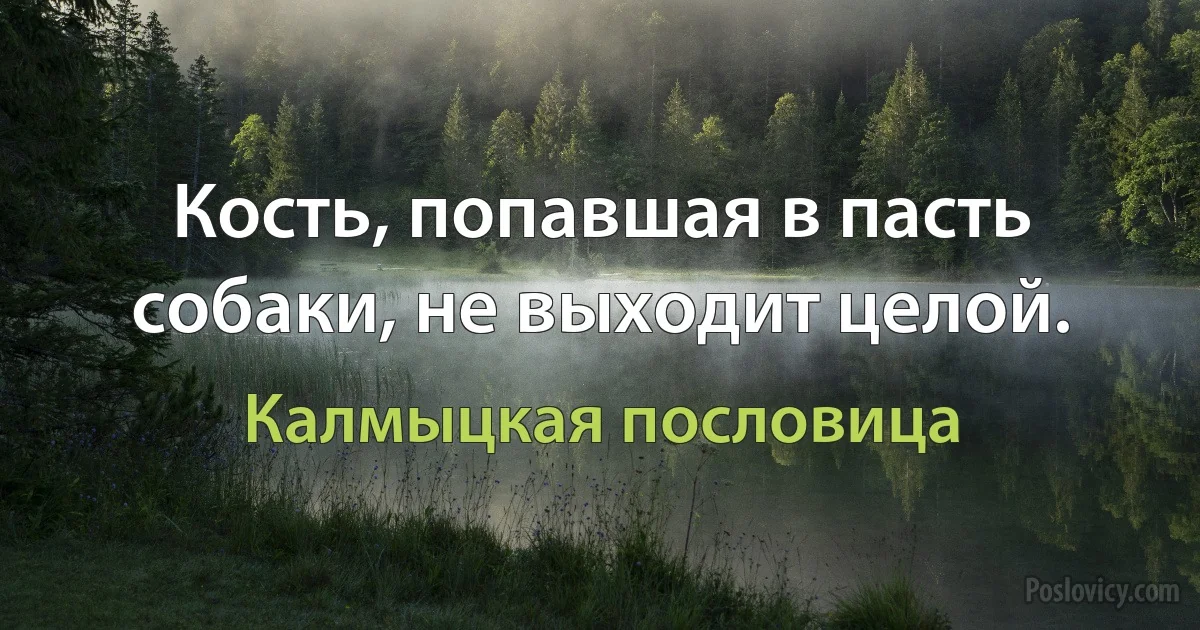 Кость, попавшая в пасть собаки, не выходит целой.

Калмыцкая пословица

Poslovicy.com